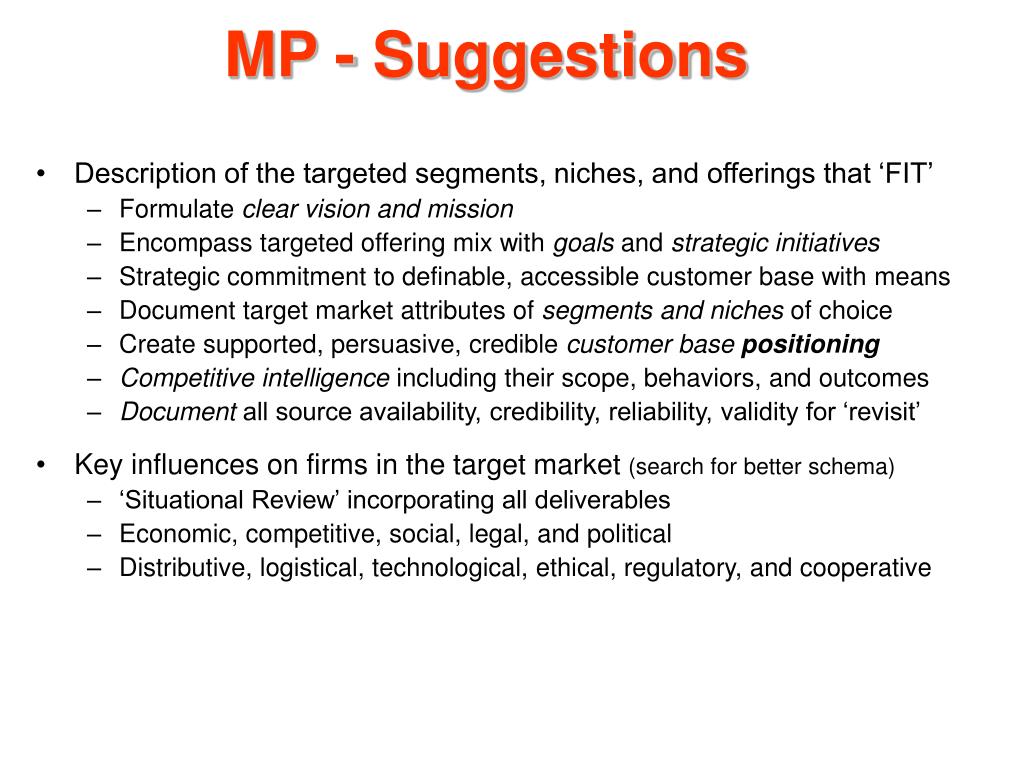 MP - Suggestions

• Description of the targeted segments, niches, and offerings that ‘FIT’
– Formulate clear vision and mission
– Encompass targeted offering mix with goals and strategic initiatives
– Strategic commitment to definable, accessible customer base with means
– Document target market attributes of segments and niches of choice
– Create supported, persuasive, credible customer base positioning
– Competitive intelligence including their scope, behaviors, and outcomes
– Document all source availability, credibility, reliability, validity for ‘revisit’

• Key influences on firms in the target market (search for better schema)
– ‘Situational Review’ incorporating all deliverables
– Economic, competitive, social, legal, and political
– Distributive, logistical, technological, ethical, regulatory, and cooperative